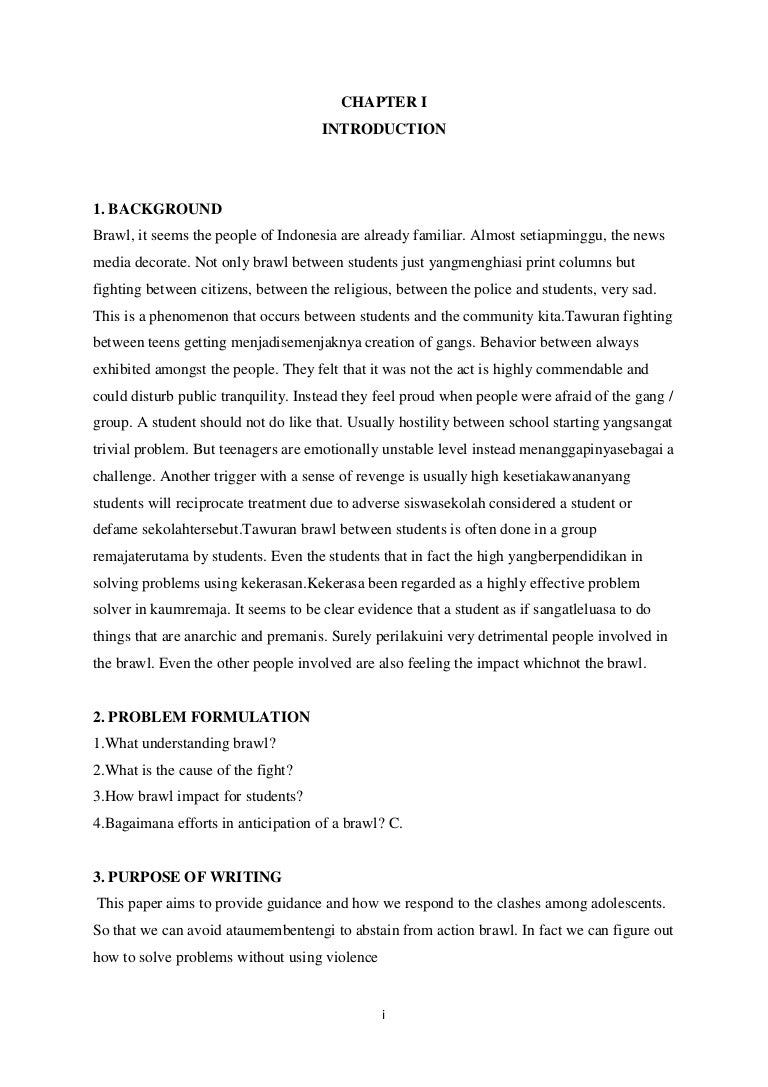 CHAPTER I
INTRODUCTION

1. BACKGROUND
Brawl, it seems the people of Indonesia are already familiar. Almost setiapminggu, the news media decorate. Not only brawl between students just yangmenghiasi print columns but fighting between citizens, between the religious, between the police and students, very sad. This is a phenomenon that occurs between students and the community kita.Tawuran fighting between teens getting menjadisemenjaknya creation of gangs. Behavior between always exhibited amongst the people. They felt that it was not the act is highly commendable and could disturb public tranquility. Instead they feel proud when people were afraid of the gang / group. A student should not do like that. Usually hostility between school starting yangsangat trivial problem. But teenagers are emotionally unstable level instead menanggapinyasebagai a challenge. Another trigger with a sense of revenge is usually high kesetiakawananyang students will reciprocate treatment due to adverse siswasekolah considered a student or defame sekolahtersebut.Tawuran brawl between students is often done in a group remajaterutama by students. Even the students that in fact the high yangberpendidikan in solving problems using kekerasan.Kekerasa been regarded as a highly effective problem solver in kaumremaja. It seems to be clear evidence that a student as if sangatleluasa to do things that are anarchic and premanis. Surely perilakuini very detrimental people involved in the brawl. Even the other people involved are also feeling the impact whichnot the brawl.

2. PROBLEM FORMULATION
1.What understanding brawl?
2.What is the cause of the fight?
3.How brawl impact for students?
4.Bagaimana efforts in anticipation of a brawl? C.

3. PURPOSE OF WRITING
This paper aims to provide guidance and how we respond to the clashes among adolescents. So that we can avoid ataumembentengi to abstain from action brawl. In fact we can figure out how to solve problems without using violence

i